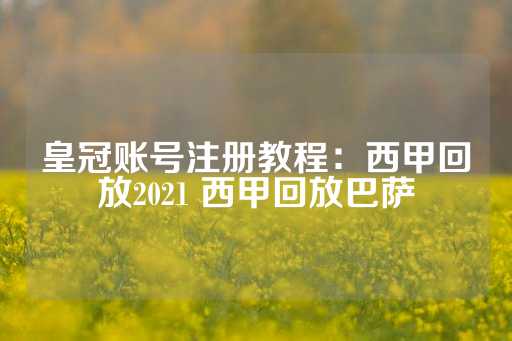 皇冠账号注册教程：西甲回放2021 西甲回放巴萨